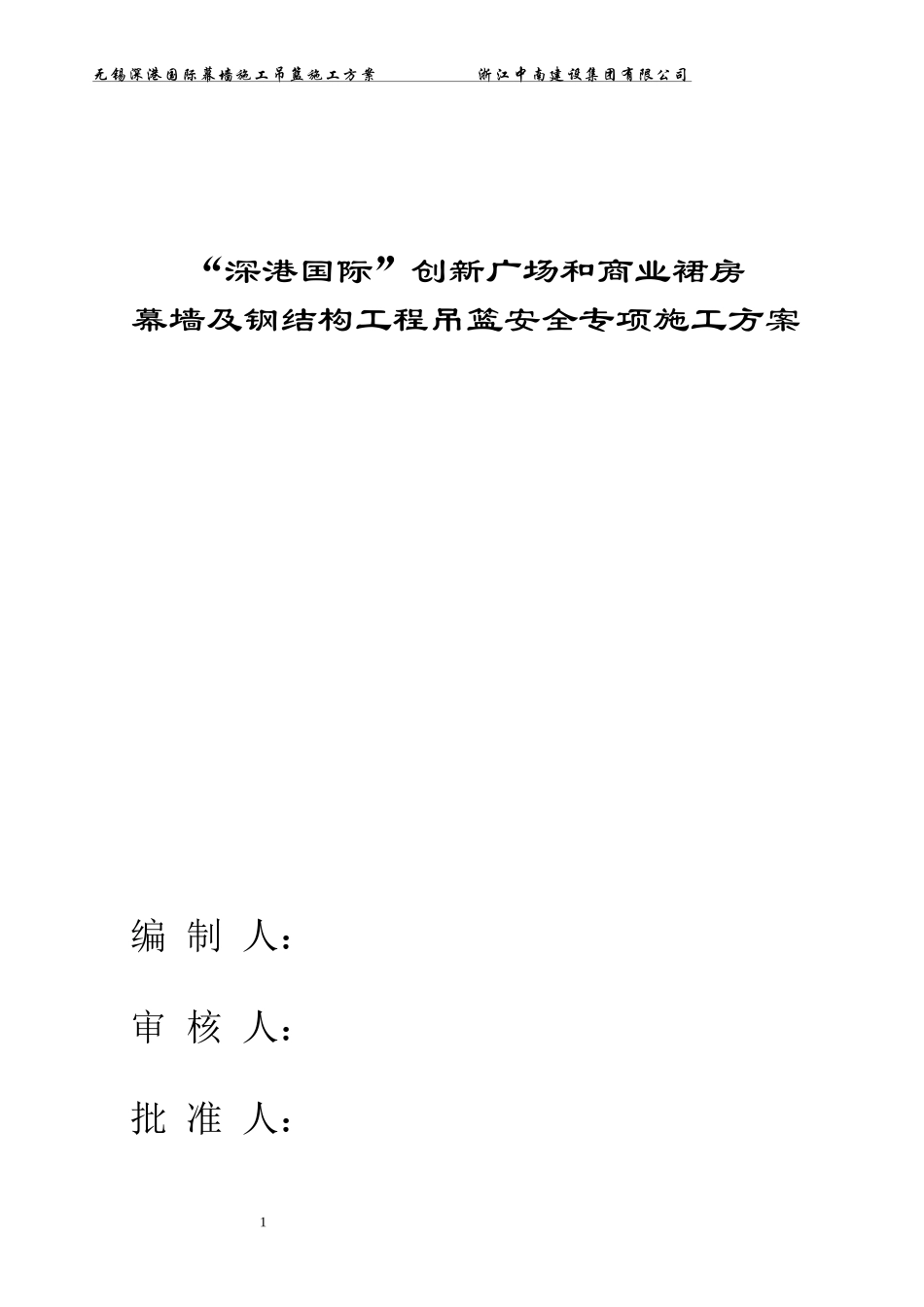 无锡深港国际幕墙施工吊篮施工方案　　　　浙江中南建设集团有限公司

“深港国际”创新广场和商业裙房
幕墙及钢结构工程吊篮安全专项施工方案

编 制 人：

审 核 人：

批 准 人：

1